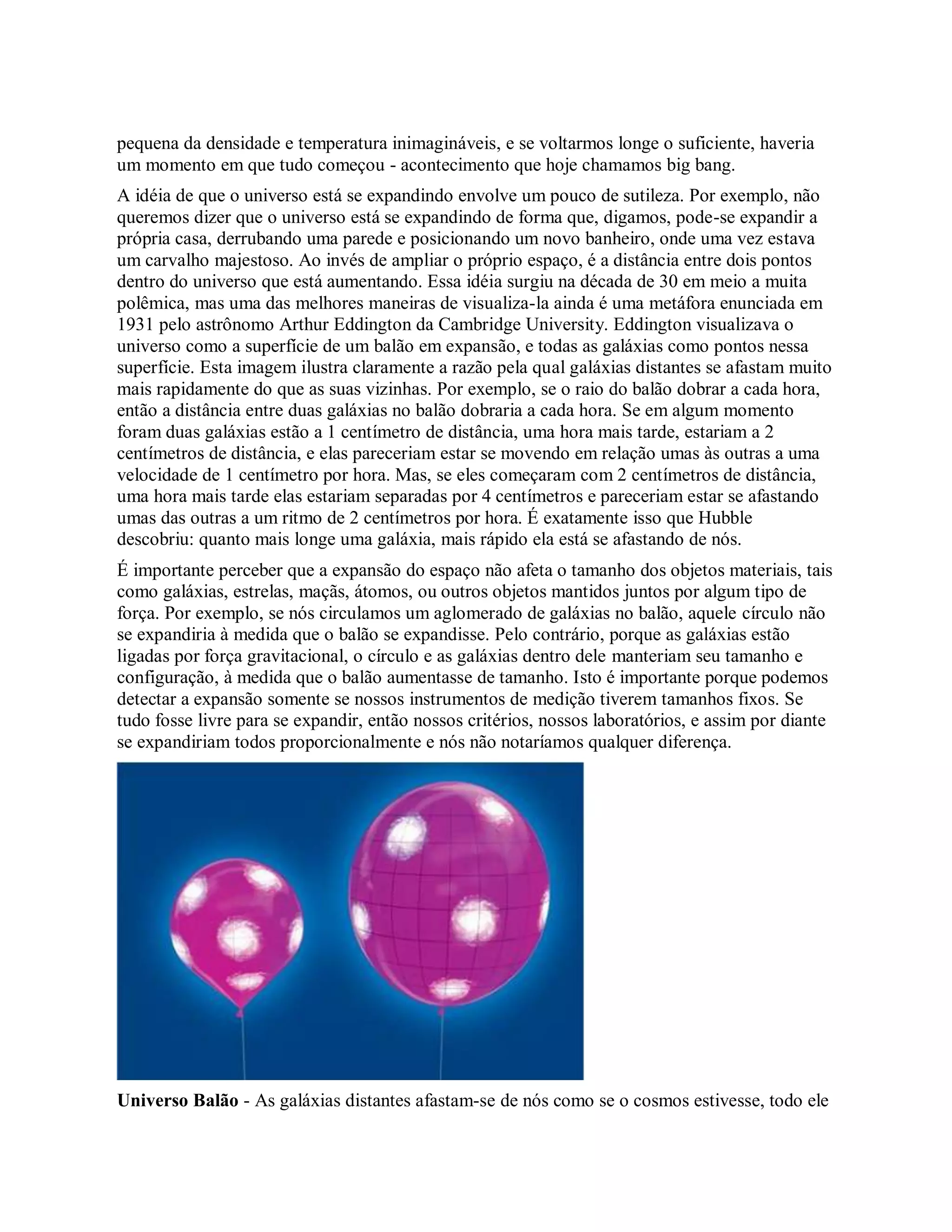 pequena da densidade e temperatura inimagináveis, e se voltarmos longe o suficiente, haveria um momento em que tudo começou - acontecimento que hoje chamamos big bang.

A idéia de que o universo está se expandindo envolve um pouco de sutileza. Por exemplo, não queremos dizer que o universo está se expandindo de forma que, digamos, pode-se expandir a própria casa, derrubando uma parede e posicionando um novo banheiro, onde uma vez estava um carvalho majestoso. Ao invés de ampliar o próprio espaço, é a distância entre dois pontos dentro do universo que está aumentando. Essa idéia surgiu na década de 30 em meio a muita polêmica, mas uma das melhores maneiras de visualiza-la ainda é uma metáfora enunciada em 1931 pelo astrônomo Arthur Eddington da Cambridge University. Eddington visualizava o universo como a superfície de um balão em expansão, e todas as galáxias como pontos nessa superfície. Esta imagem ilustra claramente a razão pela qual galáxias distantes se afastam muito mais rapidamente do que as suas vizinhas. Por exemplo, se o raio do balão dobrar a cada hora, então a distância entre duas galáxias no balão dobraria a cada hora. Se em algum momento foram duas galáxias estão a 1 centímetro de distância, uma hora mais tarde, estariam a 2 centímetros de distância, e elas pareceriam estar se movendo em relação umas às outras a uma velocidade de 1 centímetro por hora. Mas, se eles começaram com 2 centímetros de distância, uma hora mais tarde elas estariam separadas por 4 centímetros e pareceriam estar se afastando umas das outras a um ritmo de 2 centímetros por hora. É exatamente isso que Hubble descobriu: quanto mais longe uma galáxia, mais rápido ela está se afastando de nós.

É importante perceber que a expansão do espaço não afeta o tamanho dos objetos materiais, tais como galáxias, estrelas, maçãs, átomos, ou outros objetos mantidos juntos por algum tipo de força. Por exemplo, se nós circulamos um aglomerado de galáxias no balão, aquele círculo não se expandiria à medida que o balão se expandisse. Pelo contrário, porque as galáxias estão ligadas por força gravitacional, o círculo e as galáxias dentro dele manteriam seu tamanho e configuração, à medida que o balão aumentasse de tamanho. Isto é importante porque podemos detectar a expansão somente se nossos instrumentos de medição tiverem tamanhos fixos. Se tudo fosse livre para se expandir, então nossos critérios, nossos laboratórios, e assim por diante se expandiriam todos proporcionalmente e nós não notaríamos qualquer diferença.

**Universo Balão** - As galáxias distantes afastam-se de nós como se o cosmos estivesse, todo ele